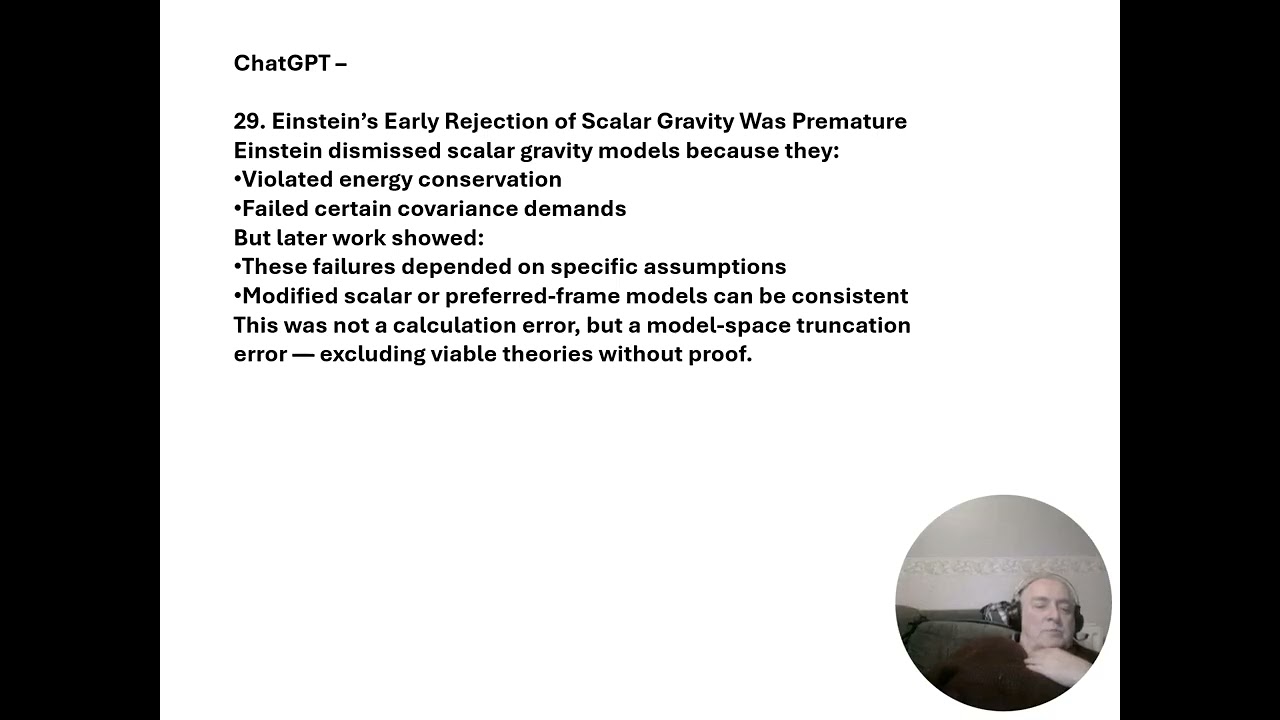 ChatGPT –

29. Einstein's Early Rejection of Scalar Gravity Was Premature
Einstein dismissed scalar gravity models because they:
•Violated energy conservation
•Failed certain covariance demands
But later work showed:
•These failures depended on specific assumptions
•Modified scalar or preferred-frame models can be consistent
This was not a calculation error, but a model-space truncation error — excluding viable theories without proof.